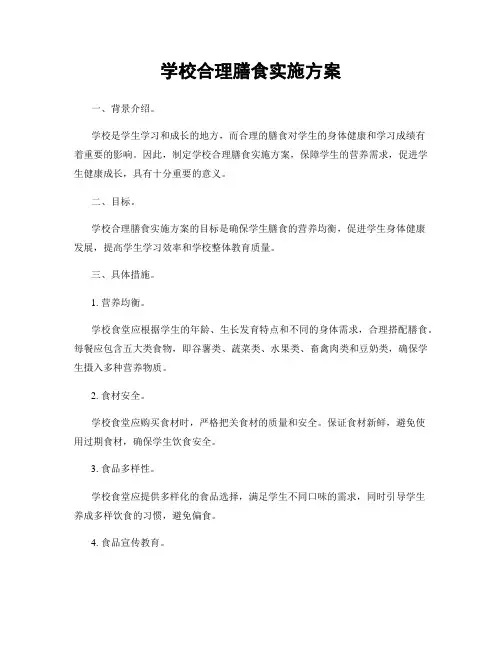 学校合理膳食实施方案

一、背景介绍。

学校是学生学习和成长的地方，而合理的膳食对学生的身体健康和学习成绩有着重要的影响。因此，制定学校合理膳食实施方案，保障学生的营养需求，促进学生健康成长，具有十分重要的意义。

二、目标。

学校合理膳食实施方案的目标是确保学生膳食的营养均衡，促进学生身体健康发展，提高学生学习效率和学校整体教育质量。

三、具体措施。

1. 营养均衡。

学校食堂应根据学生的年龄、生长发育特点和不同的身体需求，合理搭配膳食。每餐应包含五大类食物，即谷薯类、蔬菜类、水果类、畜禽肉类和豆奶类，确保学生摄入多种营养物质。

2. 食材安全。

学校食堂应购买食材时，严格把关食材的质量和安全。保证食材新鲜，避免使用过期食材，确保学生饮食安全。

3. 食品多样性。

学校食堂应提供多样化的食品选择，满足学生不同口味的需求，同时引导学生养成多样饮食的习惯，避免偏食。

4. 食品宣传教育。